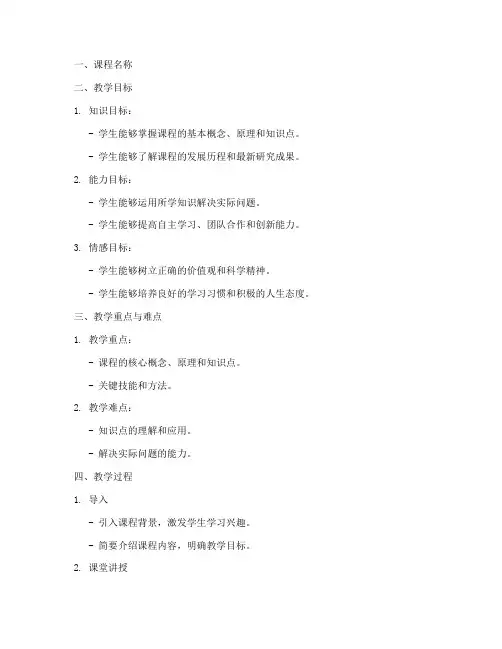 一、课程名称

二、教学目标

1. 知识目标：

- 学生能够掌握课程的基本概念、原理和知识点。

- 学生能够了解课程的发展历程和最新研究成果。

2. 能力目标：

- 学生能够运用所学知识解决实际问题。

- 学生能够提高自主学习、团队合作和创新能力。

3. 情感目标：

- 学生能够树立正确的价值观和科学精神。

- 学生能够培养良好的学习习惯和积极的人生态度。

三、教学重点与难点

1. 教学重点：

- 课程的核心概念、原理和知识点。

- 关键技能和方法。

2. 教学难点：

- 知识点的理解和应用。

- 解决实际问题的能力。

四、教学过程

1. 导入

- 引入课程背景，激发学生学习兴趣。

- 简要介绍课程内容，明确教学目标。

2. 课堂讲授